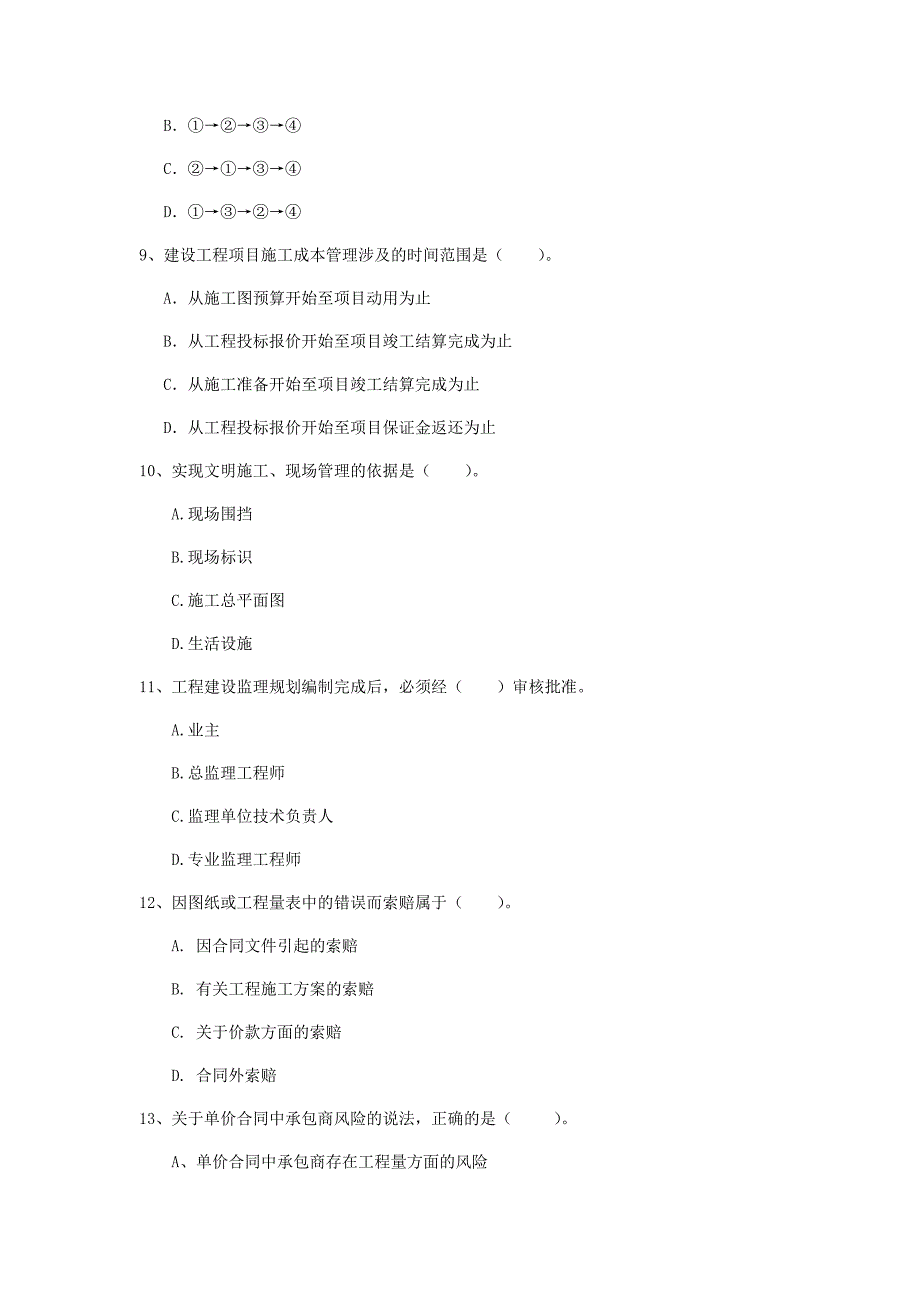 B. ①→②→③→④

C. ②→①→③→④

D. ①→③→②→④

9、建设工程项目施工成本管理涉及的时间范围是（　　）。

A. 从施工图预算开始至项目动用为止

B. 从工程投标报价开始至项目竣工结算完成为止

C. 从施工准备开始至项目竣工结算完成为止

D. 从工程投标报价开始至项目保证金返还为止

10、实现文明施工、现场管理的依据是（　　）。

A.现场围挡

B.现场标识

C.施工总平面图

D.生活设施

11、工程建设监理规划编制完成后，必须经（　　）审核批准。

A.业主

B.总监理工程师

C.监理单位技术负责人

D.专业监理工程师

12、因图纸或工程量表中的错误而索赔属于（　　）。

A. 因合同文件引起的索赔

B. 有关工程施工方案的索赔

C. 关于价款方面的索赔

D. 合同外索赔

13、关于单价合同中承包商风险的说法，正确的是（　　）。

A、单价合同中承包商存在工程量方面的风险